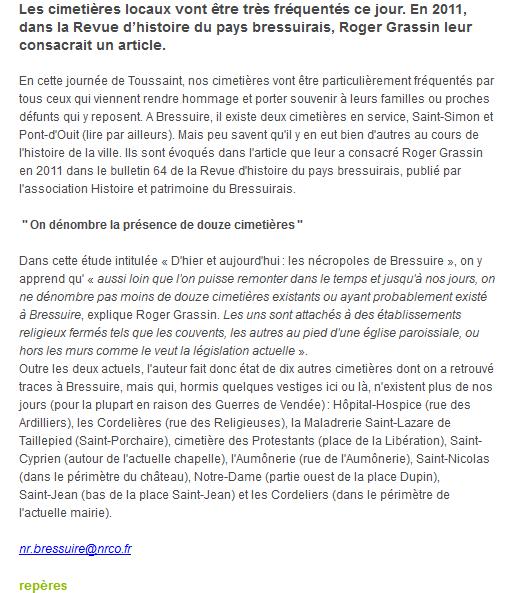 Les cimetières locaux vont être très fréquentés ce jour. En 2011, dans la Revue d'histoire du pays bressuirais, Roger Grassin leur consacrait un article.

En cette journée de Toussaint, nos cimetières vont être particulièrement fréquentés par tous ceux qui viennent rendre hommage et porter souvenir à leurs familles ou proches défunts qui y reposent. A Bressuire, il existe deux cimetières en service, Saint-Simon et Pont-d'Ouit (lire par ailleurs). Mais peu savent qu'il y en eut bien d'autres au cours de l'histoire de la ville. Ils sont évoqués dans l'article que leur a consacré Roger Grassin en 2011 dans le bulletin 64 de la Revue d'histoire du pays bressuirais, publié par l'association Histoire et patrimoine du Bressuirais.

" On dénombre la présence de douze cimetières "

Dans cette étude intitulée « D'hier et aujourd'hui : les nécropoles de Bressuire », on y apprend qu' « aussi loin que l'on puisse remonter dans le temps et jusqu'à nos jours, on ne dénombre pas moins de douze cimetières existants ou ayant probablement existé à Bressuire, explique Roger Grassin. Les uns sont attachés à des établissements religieux fermés tels que les couvents, les autres au pied d'une église paroissiale, ou hors les murs comme le veut la législation actuelle ».
Outre les deux actuels, l'auteur fait donc état de dix autres cimetières dont on a retrouvé traces à Bressuire, mais qui, hormis quelques vestiges ici ou là, n'existent plus de nos jours (pour la plupart en raison des Guerres de Vendée) : Hôpital-Hospice (rue des Ardilliers), les Cordelières (rue des Religieuses), la Maladrerie Saint-Lazare de Taillepied (Saint-Porchaire), cimetière des Protestants (place de la Libération), Saint-Cyprien (autour de l'actuelle chapelle), l'Aumônerie (rue de l'Aumônerie), Saint-Nicolas (dans le périmètre du château), Notre-Dame (partie ouest de la place Dupin), Saint-Jean (bas de la place Saint-Jean) et les Cordeliers (dans le périmètre de l'actuelle mairie).

nr.bressuire@nrco.fr

repères